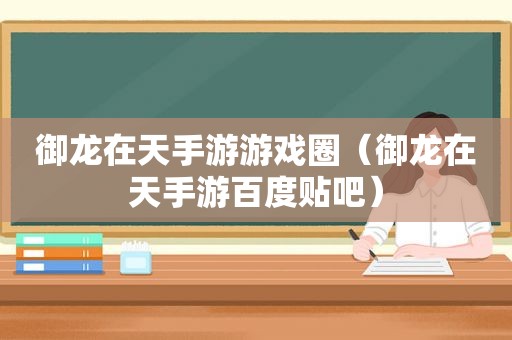 御龙在天手游游戏圈（御龙在天手游百度贴吧）